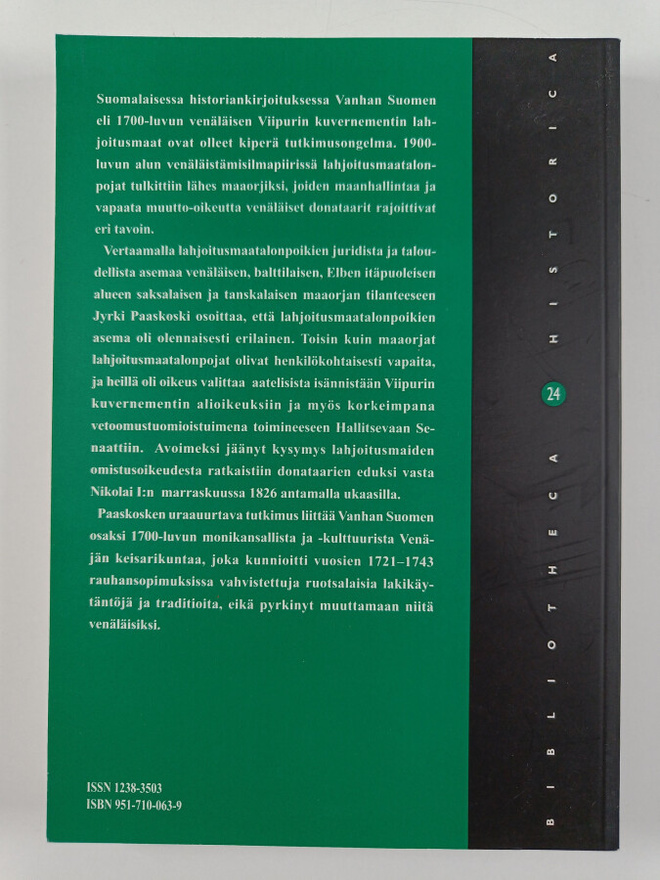 Suomalaisessa historiankirjoituksessa Vanhan Suomen eli 1700-luvun venäläisen Viipurin kuvernementin lahjoitusmaat ovat olleet kiperä tutkimusongelma. 1900-luvun alun venäläistämisilmapiirissä lahjoitusmaatalonpojat tulkittiin lähes maaorjiksi, joiden maanhallintaa ja vapaata muutto-oikeutta venäläiset donataarit rajoittivat eri tavoin.

Vertaamalla lahjoitusmaatalonpoikien juridista ja taloudellista asemaa venäläisen, balttilaisen, Elben itäpuoleisen alueen saksalaisen ja tanskalaisen maaorjan tilanteeseen Jyrki Paaskoski osoittaa, että lahjoitusmaatalonpoikien asema oli olennaisesti erilainen. Toisin kuin maaorjat lahjoitusmaatalonpojat olivat henkilökohtaisesti vapaita, ja heillä oli oikeus valittaa aatelisista isännistään Viipurin kuvernementin alioikeuksiin ja myös korkeimpana vetoomustuomioistuimena toimineeseen Hallitsevaan Senaattiin. Avoimeksi jäänyt kysymys lahjoitusmaiden omistusoikeudesta ratkaistiin donataarien eduksi vasta Nikolai I:n marraskuussa 1826 antamalla ukaasilla.

Paaskosken uraauurtava tutkimus liittää Vanhan Suomen osaksi 1700-luvun monikansallista ja -kulttuurista Venäjän keisarikuntaa, joka kunnioitti vuosien 1721–1743 rauhansopimuksissa vahvistettuja ruotsalaisia lakikäytäntöjä ja traditioita, eikä pyrkinyt muuttamaan niitä venäläisiksi.

ISSN 1238-3503
ISBN 951-710-063-9

BIBLIOTHECA 24 HISTORICA